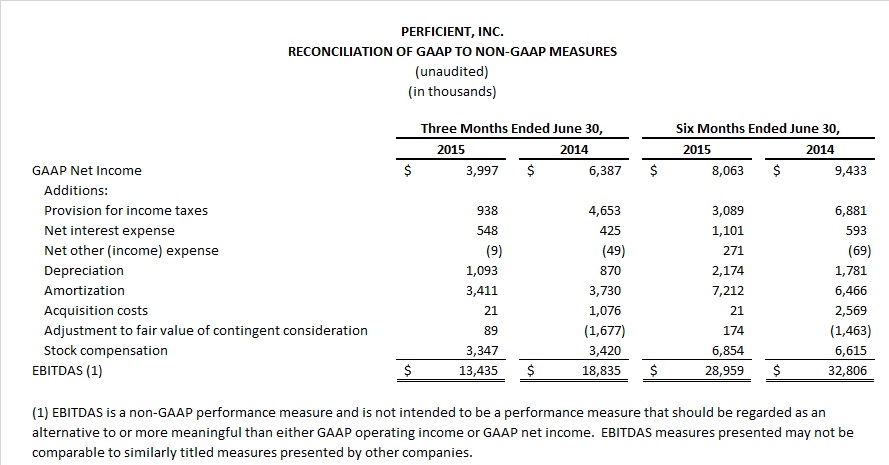 PERFICIENT, INC.
RECONCILIATION OF GAAP TO NON-GAAP MEASURES
(unaudited)
(in thousands)

| | Three Months Ended June 30, 2015 | Three Months Ended June 30, 2014 | Six Months Ended June 30, 2015 | Six Months Ended June 30, 2014 |
|---|---|---|---|---|
| GAAP Net Income | $ 3,997 | $ 6,387 | $ 8,063 | $ 9,433 |
| Additions: | | | | |
| Provision for income taxes | 938 | 4,653 | 3,089 | 6,881 |
| Net interest expense | 548 | 425 | 1,101 | 593 |
| Net other (income) expense | (9) | (49) | 271 | (69) |
| Depreciation | 1,093 | 870 | 2,174 | 1,781 |
| Amortization | 3,411 | 3,730 | 7,212 | 6,466 |
| Acquisition costs | 21 | 1,076 | 21 | 2,569 |
| Adjustment to fair value of contingent consideration | 89 | (1,677) | 174 | (1,463) |
| Stock compensation | 3,347 | 3,420 | 6,854 | 6,615 |
| EBITDAS (1) | $ 13,435 | $ 18,835 | $ 28,959 | $ 32,806 |

(1) EBITDAS is a non-GAAP performance measure and is not intended to be a performance measure that should be regarded as an alternative to or more meaningful than either GAAP operating income or GAAP net income. EBITDAS measures presented may not be comparable to similarly titled measures presented by other companies.